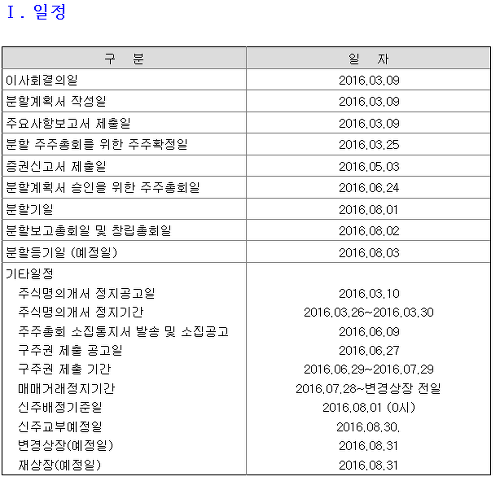 Ⅰ. 일정

| 구 분 | 일 자 |
|---|---|
| 이사회결의일 | 2016.03.09 |
| 분할계획서 작성일 | 2016.03.09 |
| 주요사항보고서 제출일 | 2016.03.09 |
| 분할 주주총회를 위한 주주확정일 | 2016.03.25 |
| 증권신고서 제출일 | 2016.05.03 |
| 분할계획서 승인을 위한 주주총회일 | 2016.06.24 |
| 분할기일 | 2016.08.01 |
| 분할보고총회일 및 창립총회일 | 2016.08.02 |
| 분할등기일 (예정일) | 2016.08.03 |
| 기타일정 | |
| 주식명의개서 정지공고일 | 2016.03.10 |
| 주식명의개서 정지기간 | 2016.03.26~2016.03.30 |
| 주주총회 소집통지서 발송 및 소집공고 | 2016.06.09 |
| 구주권 제출 공고일 | 2016.06.27 |
| 구주권 제출 기간 | 2016.06.29~2016.07.29 |
| 매매거래정지기간 | 2016.07.28~변경상장 전일 |
| 신주배정기준일 | 2016.08.01 (0시) |
| 신주교부예정일 | 2016.08.30. |
| 변경상장(예정일) | 2016.08.31 |
| 재상장(예정일) | 2016.08.31 |